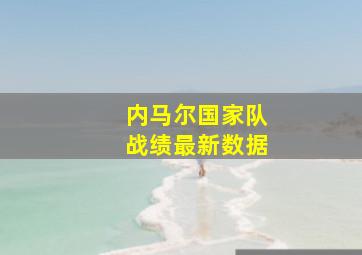 内马尔国家队
战绩最新数据